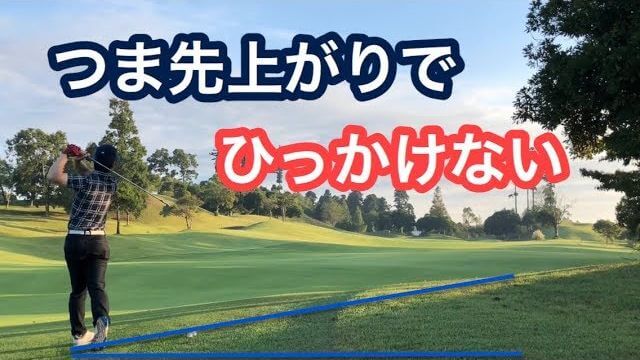 つま先上がりで

ひっかけない